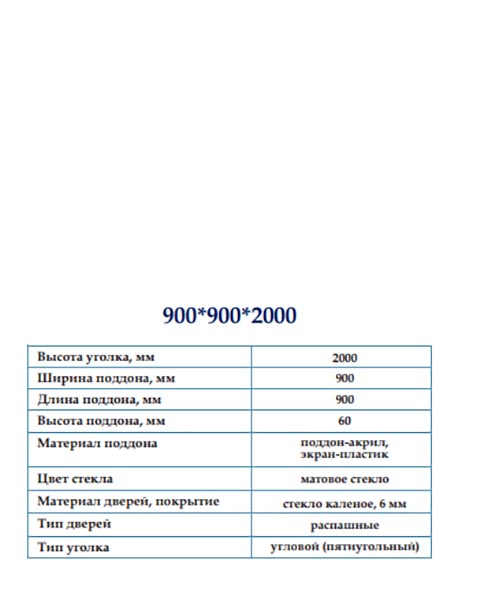 900*900*2000

| Высота уголка, мм | 2000 |
|---|---|
| Ширина поддона, мм | 900 |
| Длина поддона, мм | 900 |
| Высота поддона, мм | 60 |
| Материал поддона | поддон-акрил, экран-пластик |
| Цвет стекла | матовое стекло |
| Материал дверей, покрытие | стекло каленое, 6 мм |
| Тип дверей | распашные |
| Тип уголка | угловой (пятиугольный) |